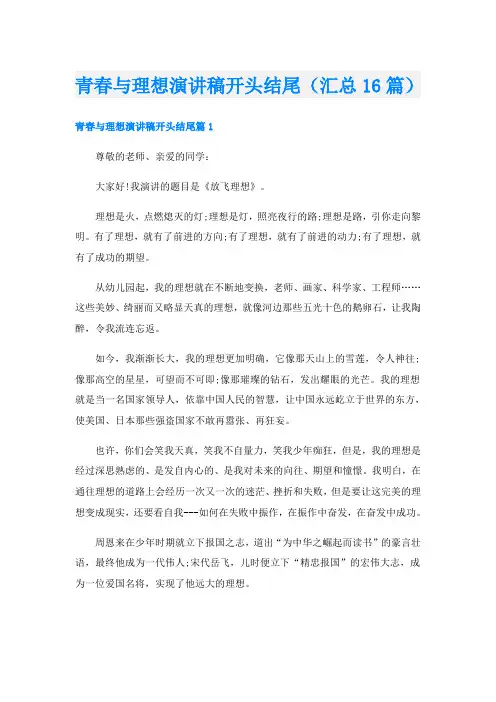 青春与理想演讲稿开头结尾（汇总16篇）

青春与理想演讲稿开头结尾篇1

尊敬的老师、亲爱的同学：

大家好!我演讲的题目是《放飞理想》。

理想是火，点燃熄灭的灯;理想是灯，照亮夜行的路;理想是路，引你走向黎明。有了理想，就有了前进的方向;有了理想，就有了前进的动力;有了理想，就有了成功的期望。

从幼儿园起，我的理想就在不断地变换，老师、画家、科学家、工程师……这些美妙、绮丽而又略显天真的理想，就像河边那些五光十色的鹅卵石，让我陶醉，令我流连忘返。

如今，我渐渐长大，我的理想更加明确，它像那天山上的雪莲，令人神往;像那高空的星星，可望而不可即;像那璀璨的钻石，发出耀眼的光芒。我的理想就是当一名国家领导人，依靠中国人民的智慧，让中国永远屹立于世界的东方，使美国、日本那些强盗国家不敢再嚣张、再狂妄。

也许，你们会笑我天真，笑我不自量力，笑我少年痴狂，但是，我的理想是经过深思熟虑的、是发自内心的、是我对未来的向往、期望和憧憬。我明白，在通往理想的道路上会经历一次又一次的迷茫、挫折和失败，但是要让这完美的理想变成现实，还要看自我---如何在失败中振作，在振作中奋发，在奋发中成功。

周恩来在少年时期就立下报国之志，道出“为中华之崛起而读书”的豪言壮语，最终他成为一代伟人;宋代岳飞，儿时便立下“精忠报国”的宏伟大志，成为一位爱国名将，实现了他远大的理想。